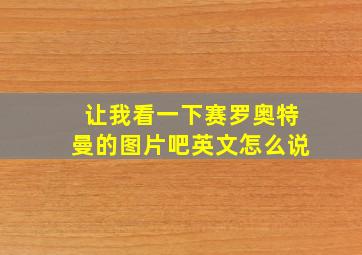 让我看一下赛罗奥特曼的图片吧英文怎么说